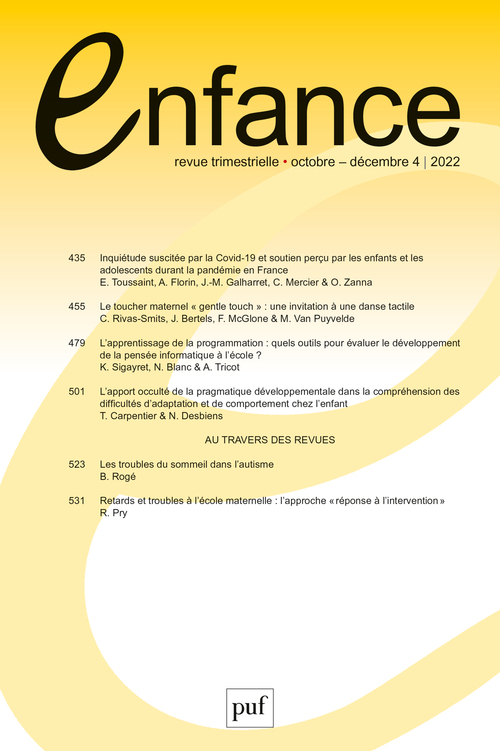 enfance

revue trimestrielle • octobre – décembre 4 | 2022

435 Inquiétude suscitée par la Covid-19 et soutien perçu par les enfants et les adolescents durant la pandémie en France
E. Toussaint, A. Florin, J.-M. Galharret, C. Mercier & O. Zanna

455 Le toucher maternel « gentle touch » : une invitation à une danse tactile
C. Rivas-Smits, J. Bertels, F. McGlone & M. Van Puyvelde

479 L'apprentissage de la programmation : quels outils pour évaluer le développement de la pensée informatique à l'école ?
K. Sigayret, N. Blanc & A. Tricot

501 L'apport occulté de la pragmatique développementale dans la compréhension des difficultés d'adaptation et de comportement chez l'enfant
T. Carpentier & N. Desbiens

AU TRAVERS DES REVUES

523 Les troubles du sommeil dans l'autisme
B. Rogé

531 Retards et troubles à l'école maternelle : l'approche « réponse à l'intervention »
R. Pry

puf